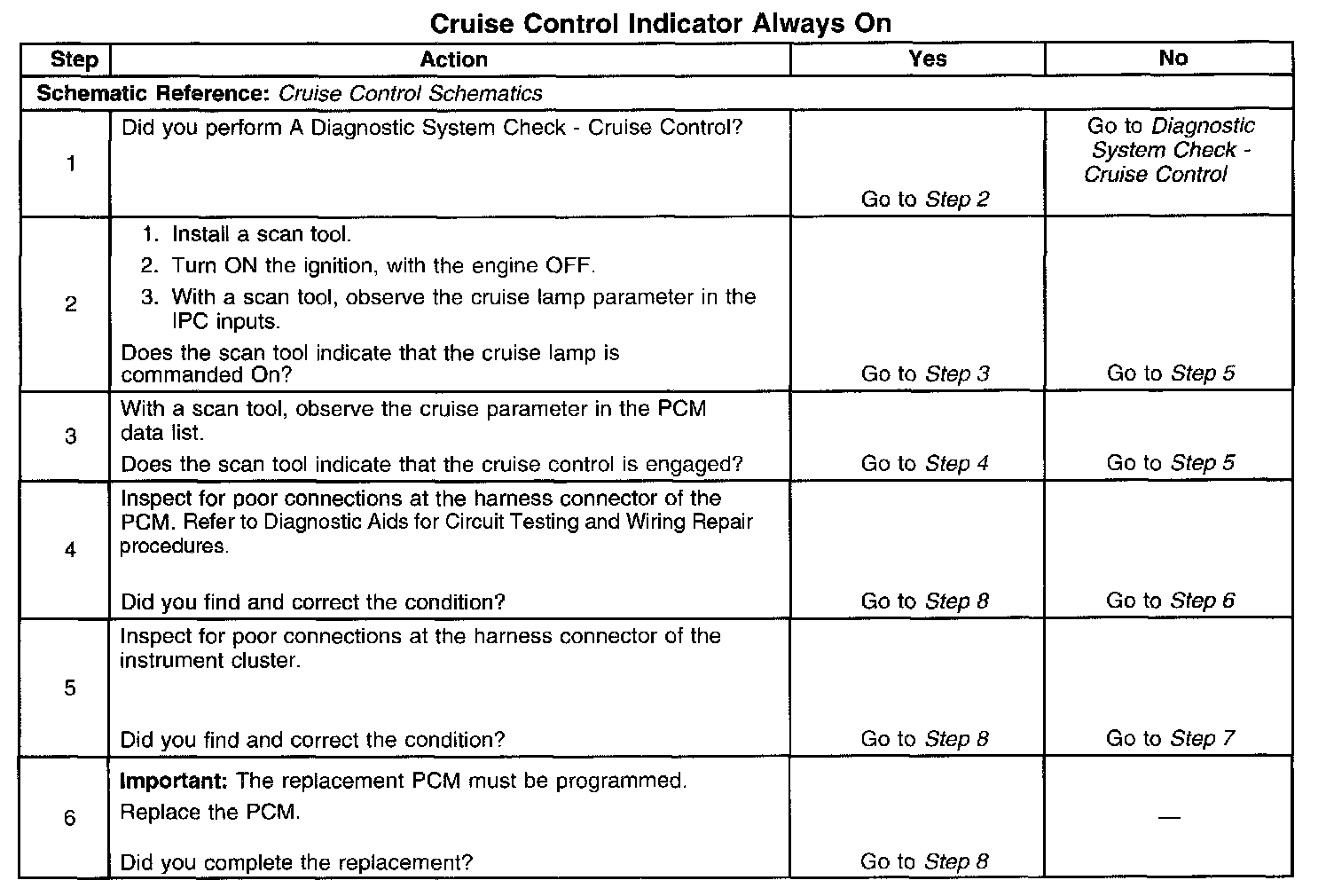 Cruise Control Indicator Always On

| Step | Action | Yes | No |
|---|---|---|---|
| Schematic Reference: Cruise Control Schematics | | | |
| 1 | Did you perform A Diagnostic System Check - Cruise Control? | Go to Step 2 | Go to Diagnostic System Check - Cruise Control |
| 2 | 1. Install a scan tool. 2. Turn ON the ignition, with the engine OFF. 3. With a scan tool, observe the cruise lamp parameter in the IPC inputs. Does the scan tool indicate that the cruise lamp is commanded On? | Go to Step 3 | Go to Step 5 |
| 3 | With a scan tool, observe the cruise parameter in the PCM data list. Does the scan tool indicate that the cruise control is engaged? | Go to Step 4 | Go to Step 5 |
| 4 | Inspect for poor connections at the harness connector of the PCM. Refer to Diagnostic Aids for Circuit Testing and Wiring Repair procedures. Did you find and correct the condition? | Go to Step 8 | Go to Step 6 |
| 5 | Inspect for poor connections at the harness connector of the instrument cluster. Did you find and correct the condition? | Go to Step 8 | Go to Step 7 |
| 6 | Important: The replacement PCM must be programmed. Replace the PCM. Did you complete the replacement? | Go to Step 8 | — |